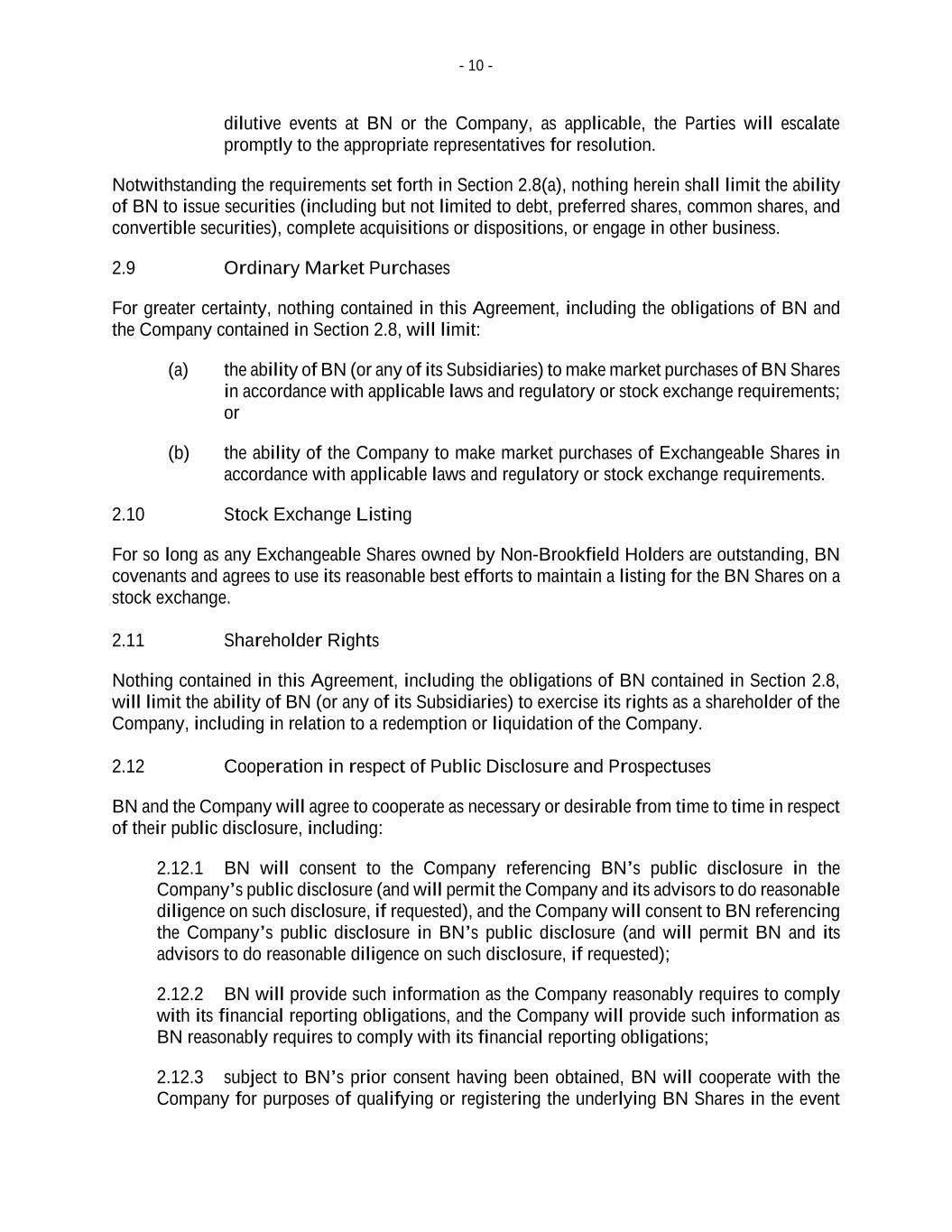 - 10 -

dilutive events at BN or the Company, as applicable, the Parties will escalate promptly to the appropriate representatives for resolution.

Notwithstanding the requirements set forth in Section 2.8(a), nothing herein shall limit the ability of BN to issue securities (including but not limited to debt, preferred shares, common shares, and convertible securities), complete acquisitions or dispositions, or engage in other business.

2.9 Ordinary Market Purchases

For greater certainty, nothing contained in this Agreement, including the obligations of BN and the Company contained in Section 2.8, will limit:

(a) the ability of BN (or any of its Subsidiaries) to make market purchases of BN Shares in accordance with applicable laws and regulatory or stock exchange requirements; or

(b) the ability of the Company to make market purchases of Exchangeable Shares in accordance with applicable laws and regulatory or stock exchange requirements.

2.10 Stock Exchange Listing

For so long as any Exchangeable Shares owned by Non-Brookfield Holders are outstanding, BN covenants and agrees to use its reasonable best efforts to maintain a listing for the BN Shares on a stock exchange.

2.11 Shareholder Rights

Nothing contained in this Agreement, including the obligations of BN contained in Section 2.8, will limit the ability of BN (or any of its Subsidiaries) to exercise its rights as a shareholder of the Company, including in relation to a redemption or liquidation of the Company.

2.12 Cooperation in respect of Public Disclosure and Prospectuses

BN and the Company will agree to cooperate as necessary or desirable from time to time in respect of their public disclosure, including:

2.12.1 BN will consent to the Company referencing BN's public disclosure in the Company's public disclosure (and will permit the Company and its advisors to do reasonable diligence on such disclosure, if requested), and the Company will consent to BN referencing the Company's public disclosure in BN's public disclosure (and will permit BN and its advisors to do reasonable diligence on such disclosure, if requested);

2.12.2 BN will provide such information as the Company reasonably requires to comply with its financial reporting obligations, and the Company will provide such information as BN reasonably requires to comply with its financial reporting obligations;

2.12.3 subject to BN's prior consent having been obtained, BN will cooperate with the Company for purposes of qualifying or registering the underlying BN Shares in the event